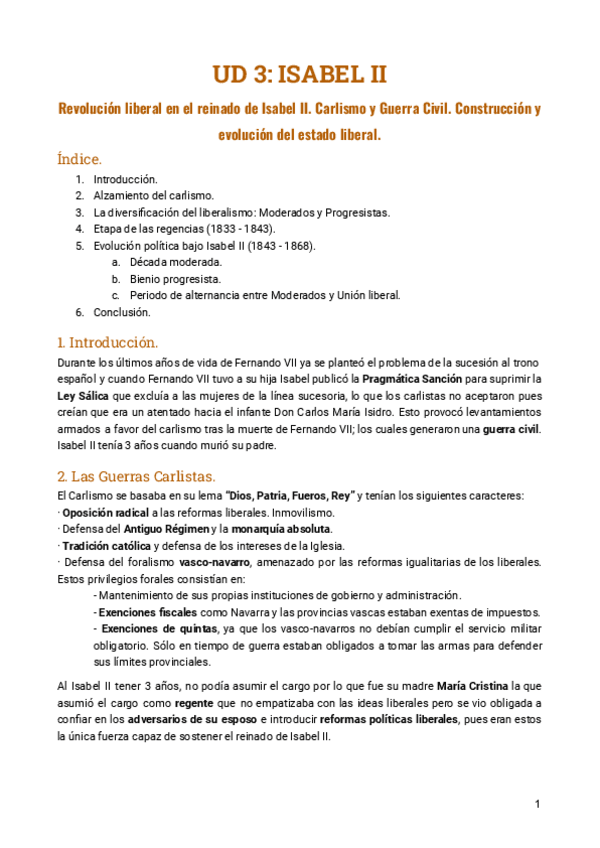 UD 3: ISABEL II

Revolución liberal en el reinado de Isabel II. Carlismo y Guerra Civil. Construcción y evolución del estado liberal.

Índice.

1. Introducción.
2. Alzamiento del carlismo.
3. La diversificación del liberalismo: Moderados y Progresistas.
4. Etapa de las regencias (1833 - 1843).
5. Evolución política bajo Isabel II (1843 - 1868).
 a. Década moderada.
 b. Bienio progresista.
 c. Periodo de alternancia entre Moderados y Unión liberal.
6. Conclusión.

1. Introducción.

Durante los últimos años de vida de Fernando VII ya se planteó el problema de la sucesión al trono español y cuando Fernando VII tuvo a su hija Isabel publicó la Pragmática Sanción para suprimir la Ley Sálica que excluía a las mujeres de la línea sucesoria, lo que los carlistas no aceptaron pues creían que era un atentado hacia el infante Don Carlos María Isidro. Esto provocó levantamientos armados a favor del carlismo tras la muerte de Fernando VII; los cuales generaron una guerra civil. Isabel II tenía 3 años cuando murió su padre.

2. Las Guerras Carlistas.

El Carlismo se basaba en su lema "Dios, Patria, Fueros, Rey" y tenían los siguientes caracteres:
· Oposición radical a las reformas liberales. Inmovilismo.
· Defensa del Antiguo Régimen y la monarquía absoluta.
· Tradición católica y defensa de los intereses de la Iglesia.
· Defensa del foralismo vasco-navarro, amenazado por las reformas igualitarias de los liberales. Estos privilegios forales consistían en:
- Mantenimiento de sus propias instituciones de gobierno y administración.
- Exenciones fiscales como Navarra y las provincias vascas estaban exentas de impuestos.
- Exenciones de quintas, ya que los vasco-navarros no debían cumplir el servicio militar obligatorio. Sólo en tiempo de guerra estaban obligados a tomar las armas para defender sus límites provinciales.

Al Isabel II tener 3 años, no podía asumir el cargo por lo que fue su madre María Cristina la que asumió el cargo como regente que no empatizaba con las ideas liberales pero se vio obligada a confiar en los adversarios de su esposo e introducir reformas políticas liberales, pues eran estos la única fuerza capaz de sostener el reinado de Isabel II.

1